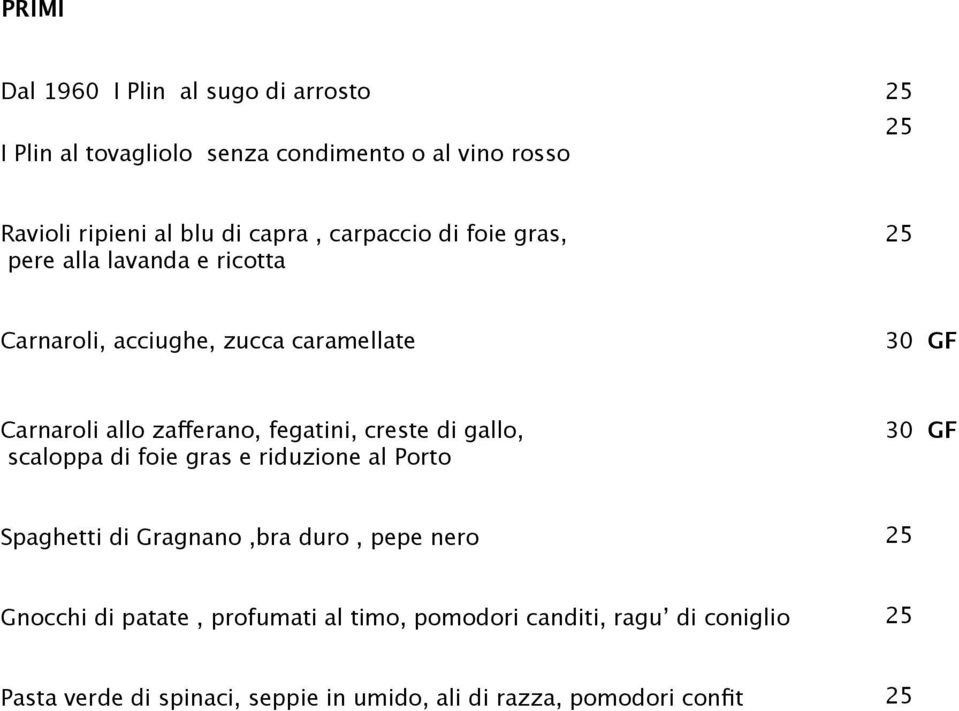 PRIMI

Dal 1960 I Plin al sugo di arrosto 25

I Plin al tovagliolo senza condimento o al vino rosso 25

Ravioli ripieni al blu di capra , carpaccio di foie gras, pere alla lavanda e ricotta 25

Carnaroli, acciughe, zucca caramellate 30 GF

Carnaroli allo zafferano, fegatini, creste di gallo, scaloppa di foie gras e riduzione al Porto 30 GF

Spaghetti di Gragnano ,bra duro , pepe nero 25

Gnocchi di patate , profumati al timo, pomodori canditi, ragu' di coniglio 25

Pasta verde di spinaci, seppie in umido, ali di razza, pomodori confit 25